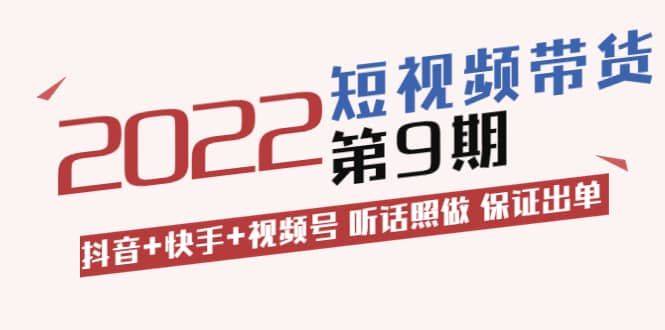 2022 短视频带货 第9期

抖音+快手+视频号 听话照做 保证出单